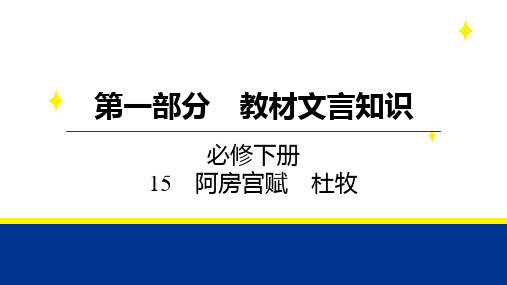 第一部分　教材文言知识

必修下册

15　阿房宫赋　杜牧